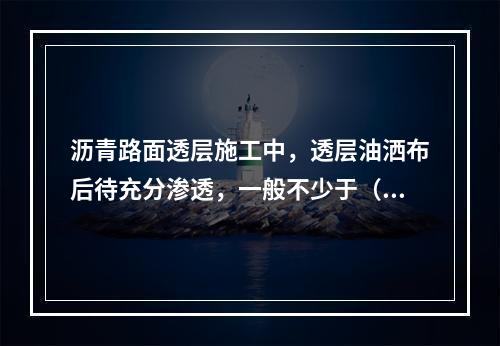 沥青路面透层施工中，透层油洒布后待充分渗透，一般不少于（...